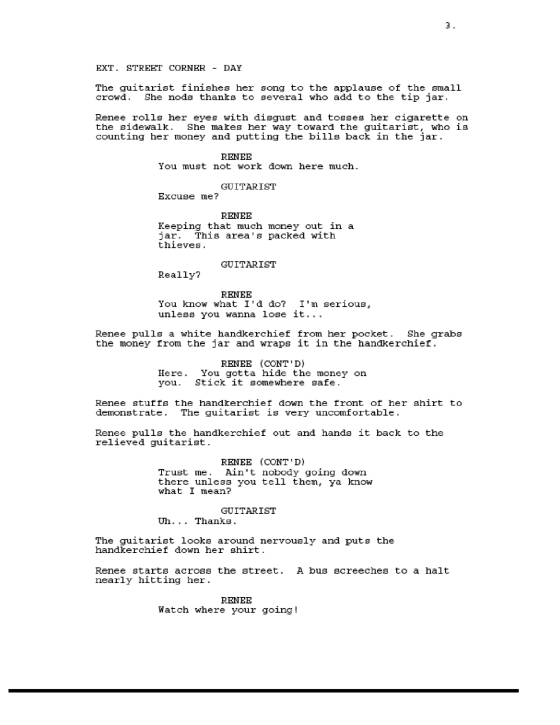 3.

EXT. STREET CORNER - DAY

The guitarist finishes her song to the applause of the small crowd. She nods thanks to several who add to the tip jar.

Renee rolls her eyes with disgust and tosses her cigarette on the sidewalk. She makes her way toward the guitarist, who is counting her money and putting the bills back in the jar.

RENEE
You must not work down here much.

GUITARIST
Excuse me?

RENEE
Keeping that much money out in a jar. This area's packed with thieves.

GUITARIST
Really?

RENEE
You know what I'd do? I'm serious, unless you wanna lose it...

Renee pulls a white handkerchief from her pocket. She grabs the money from the jar and wraps it in the handkerchief.

RENEE (CONT'D)
Here. You gotta hide the money on you. Stick it somewhere safe.

Renee stuffs the handkerchief down the front of her shirt to demonstrate. The guitarist is very uncomfortable.

Renee pulls the handkerchief out and hands it back to the relieved guitarist.

RENEE (CONT'D)
Trust me. Ain't nobody going down there unless you tell them, ya know what I mean?

GUITARIST
Uh... Thanks.

The guitarist looks around nervously and puts the handkerchief down her shirt.

Renee starts across the street. A bus screeches to a halt nearly hitting her.

RENEE
Watch where your going!